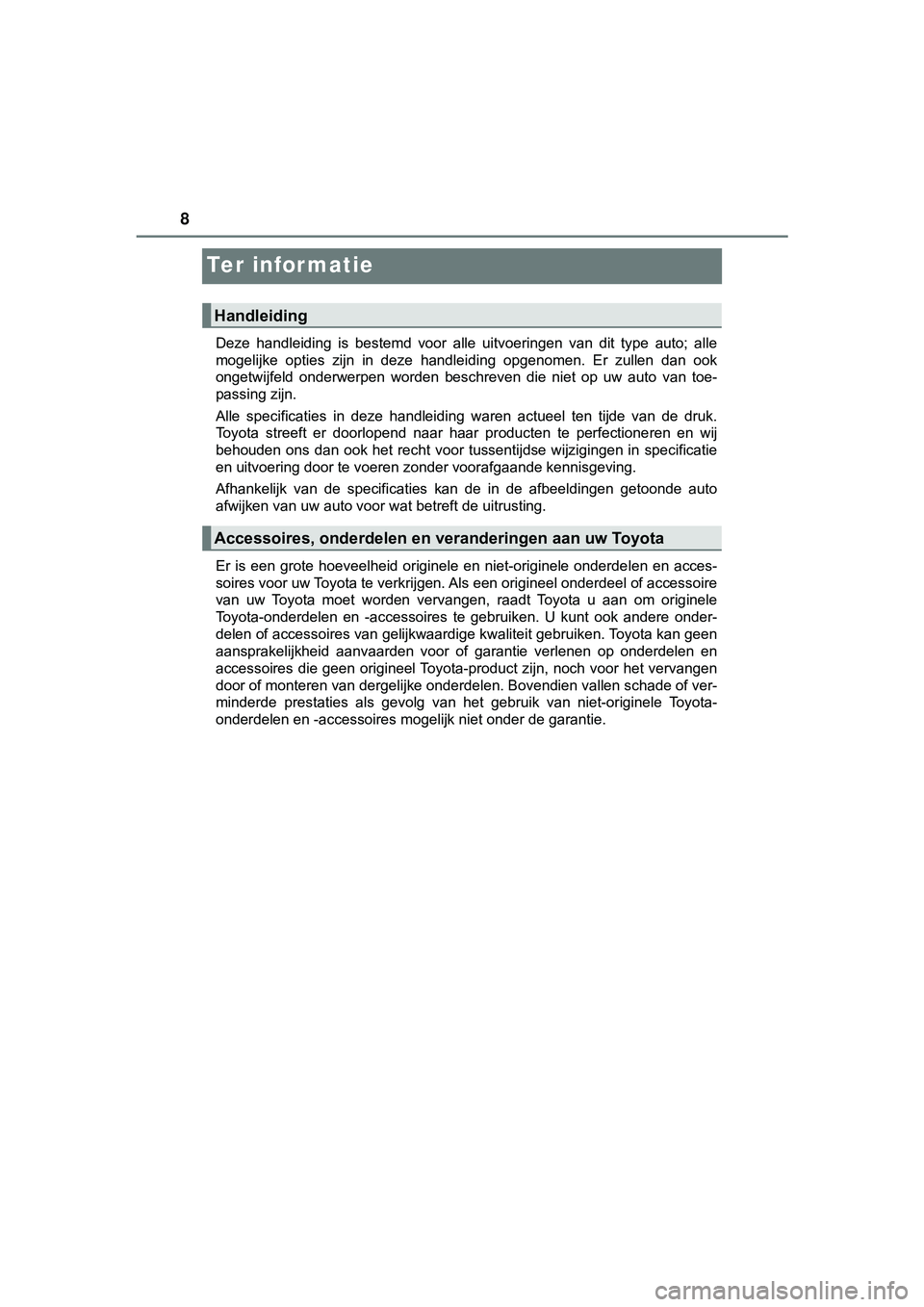 8

Ter informatie

Handleiding

Deze handleiding is bestemd voor alle uitvoeringen van dit type auto; alle mogelijke opties zijn in deze handleiding opgenomen. Er zullen dan ook ongetwijfeld onderwerpen worden beschreven die niet op uw auto van toepassing zijn.

Alle specificaties in deze handleiding waren actueel ten tijde van de druk. Toyota streeft er doorlopend naar haar producten te perfectioneren en wij behouden ons dan ook het recht voor tussentijdse wijzigingen in specificatie en uitvoering door te voeren zonder voorafgaande kennisgeving.

Afhankelijk van de specificaties kan de in de afbeeldingen getoonde auto afwijken van uw auto voor wat betreft de uitrusting.

Accessoires, onderdelen en veranderingen aan uw Toyota

Er is een grote hoeveelheid originele en niet-originele onderdelen en accessoires voor uw Toyota te verkrijgen. Als een origineel onderdeel of accessoire van uw Toyota moet worden vervangen, raadt Toyota u aan om originele Toyota-onderdelen en -accessoires te gebruiken. U kunt ook andere onderdelen of accessoires van gelijkwaardige kwaliteit gebruiken. Toyota kan geen aansprakelijkheid aanvaarden voor of garantie verlenen op onderdelen en accessoires die geen origineel Toyota-product zijn, noch voor het vervangen door of monteren van dergelijke onderdelen. Bovendien vallen schade of verminderde prestaties als gevolg van het gebruik van niet-originele Toyota-onderdelen en -accessoires mogelijk niet onder de garantie.

carmanualsonline.info